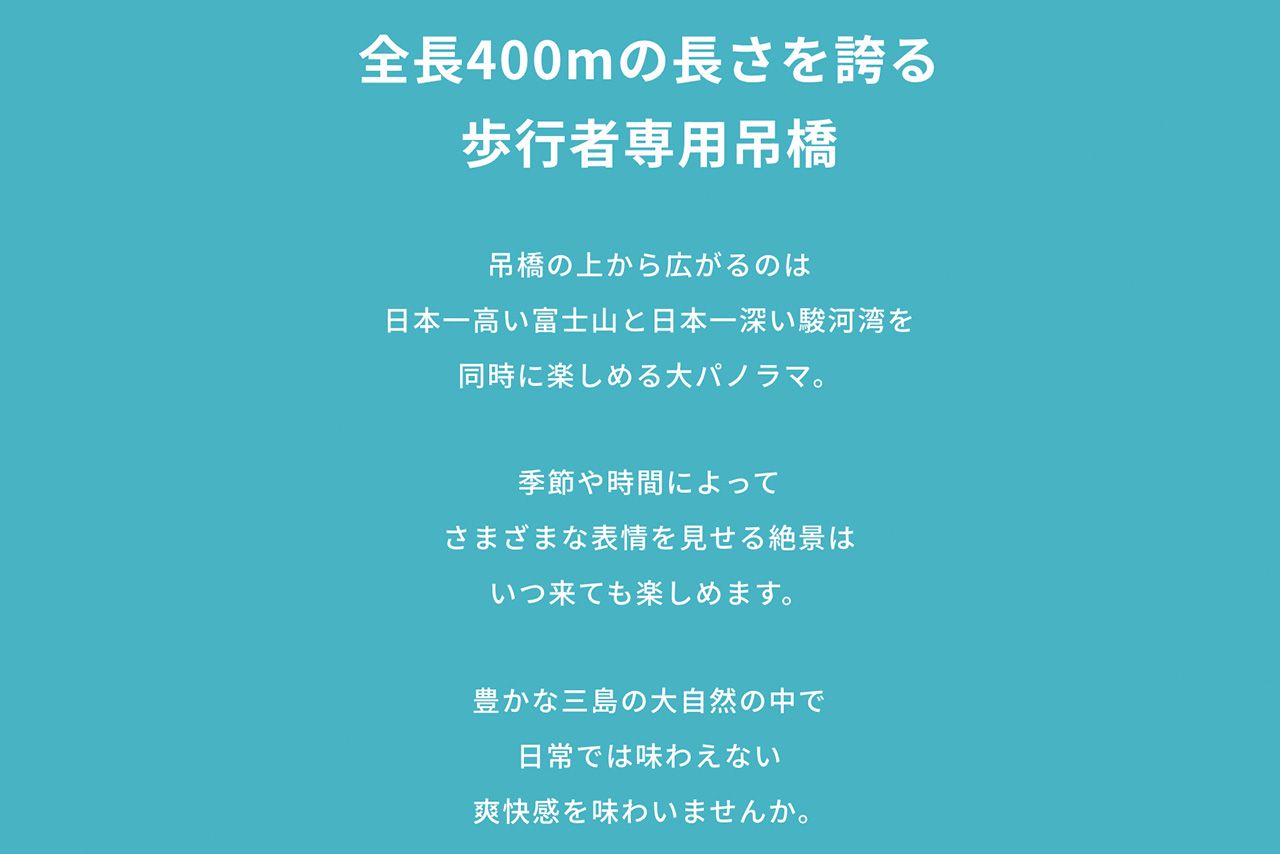 全長400mの長さを誇る
歩行者専用吊橋

吊橋の上から広がるのは
日本一高い富士山と日本一深い駿河湾を
同時に楽しめる大パノラマ。

季節や時間によって
さまざまな表情を見せる絶景は
いつ来ても楽しめます。

豊かな三島の大自然の中で
日常では味わえない
爽快感を味わいませんか。